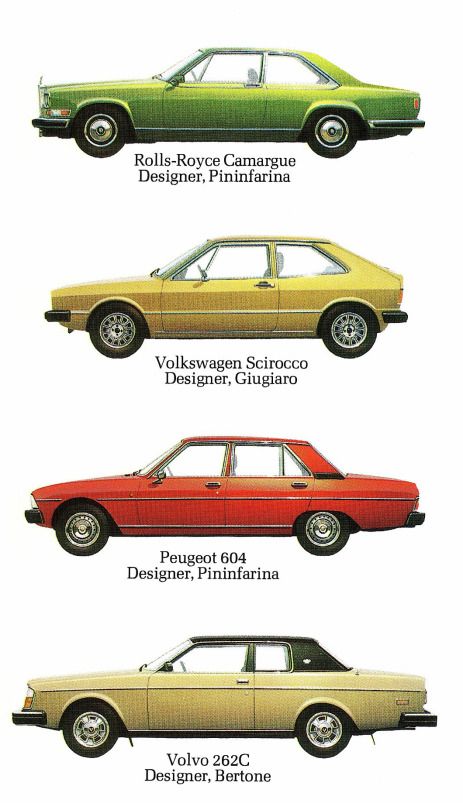 Rolls-Royce Camargue
Designer, Pininfarina

Volkswagen Scirocco
Designer, Giugiaro

Peugeot 604
Designer, Pininfarina

Volvo 262C
Designer, Bertone